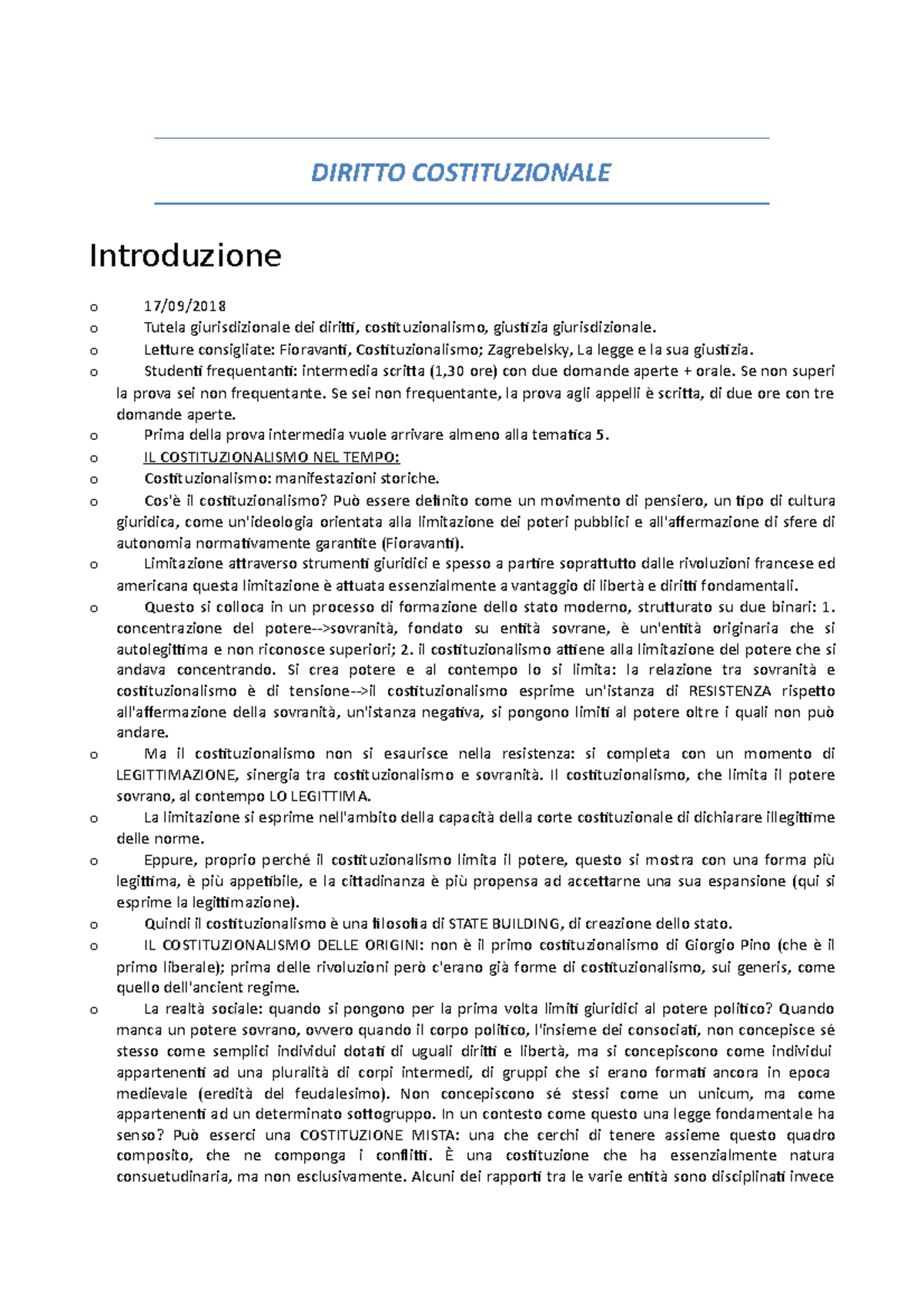 DIRITTO COSTITUZIONALE

Introduzione

o 17/09/2018
o Tutela giurisdizionale dei diritti, costituzionalismo, giustizia giurisdizionale.
o Letture consigliate: Fioravanti, Costituzionalismo; Zagrebelsky, La legge e la sua giustizia.
o Studenti frequentanti: intermedia scritta (1,30 ore) con due domande aperte + orale. Se non superi la prova sei non frequentante. Se sei non frequentante, la prova agli appelli è scritta, di due ore con tre domande aperte.
o Prima della prova intermedia vuole arrivare almeno alla tematica 5.
o IL COSTITUZIONALISMO NEL TEMPO:
o Costituzionalismo: manifestazioni storiche.
o Cos'è il costituzionalismo? Può essere definito come un movimento di pensiero, un tipo di cultura giuridica, come un'ideologia orientata alla limitazione dei poteri pubblici e all'affermazione di sfere di autonomia normativamente garantite (Fioravanti).
o Limitazione attraverso strumenti giuridici e spesso a partire soprattutto dalle rivoluzioni francese ed americana questa limitazione è attuata essenzialmente a vantaggio di libertà e diritti fondamentali.
o Questo si colloca in un processo di formazione dello stato moderno, strutturato su due binari: 1. concentrazione del potere-->sovranità, fondato su entità sovrane, è un'entità originaria che si autolegittima e non riconosce superiori; 2. il costituzionalismo attiene alla limitazione del potere che si andava concentrando. Si crea potere e al contempo lo si limita: la relazione tra sovranità e costituzionalismo è di tensione-->il costituzionalismo esprime un'istanza di RESISTENZA rispetto all'affermazione della sovranità, un'istanza negativa, si pongono limiti al potere oltre i quali non può andare.
o Ma il costituzionalismo non si esaurisce nella resistenza: si completa con un momento di LEGITTIMAZIONE, sinergia tra costituzionalismo e sovranità. Il costituzionalismo, che limita il potere sovrano, al contempo LO LEGITTIMA.
o La limitazione si esprime nell'ambito della capacità della corte costituzionale di dichiarare illegittime delle norme.
o Eppure, proprio perché il costituzionalismo limita il potere, questo si mostra con una forma più legittima, è più appetibile, e la cittadinanza è più propensa ad accettarne una sua espansione (qui si esprime la legittimazione).
o Quindi il costituzionalismo è una filosofia di STATE BUILDING, di creazione dello stato.
o IL COSTITUZIONALISMO DELLE ORIGINI: non è il primo costituzionalismo di Giorgio Pino (che è il primo liberale); prima delle rivoluzioni però c'erano già forme di costituzionalismo, sui generis, come quello dell'ancient regime.
o La realtà sociale: quando si pongono per la prima volta limiti giuridici al potere politico? Quando manca un potere sovrano, ovvero quando il corpo politico, l'insieme dei consociati, non concepisce sé stesso come semplici individui dotati di uguali diritti e libertà, ma si concepiscono come individui appartenenti ad una pluralità di corpi intermedi, di gruppi che si erano formati ancora in epoca medievale (eredità del feudalesimo). Non concepiscono sé stessi come un unicum, ma come appartenenti ad un determinato sottogruppo. In un contesto come questo una legge fondamentale ha senso? Può esserci una COSTITUZIONE MISTA: una che cerchi di tenere assieme questo quadro composito, che ne componga i conflitti. È una costituzione che ha essenzialmente natura consuetudinaria, ma non esclusivamente. Alcuni dei rapporti tra le varie entità sono disciplinati invece